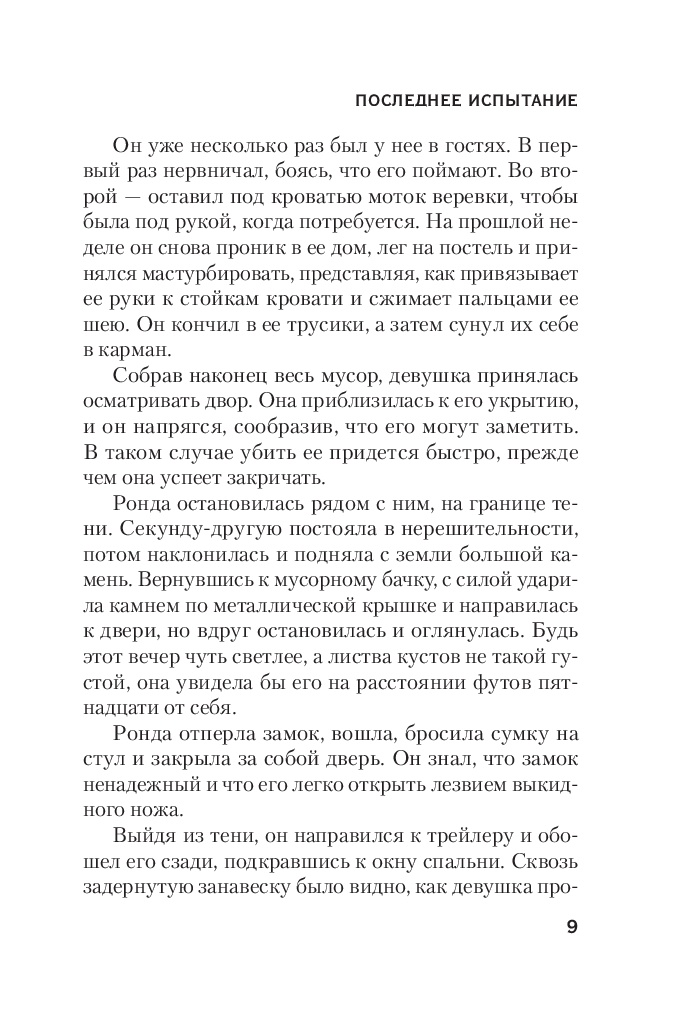 ПОСЛЕДНЕЕ ИСПЫТАНИЕ

Он уже несколько раз был у нее в гостях. В первый раз нервничал, боясь, что его поймают. Во второй — оставил под кроватью моток веревки, чтобы была под рукой, когда потребуется. На прошлой неделе он снова проник в ее дом, лег на постель и принялся мастурбировать, представляя, как привязывает ее руки к стойкам кровати и сжимает пальцами ее шею. Он кончил в ее трусики, а затем сунул их себе в карман.

Собрав наконец весь мусор, девушка принялась осматривать двор. Она приблизилась к его укрытию, и он напрягся, сообразив, что его могут заметить. В таком случае убить ее придется быстро, прежде чем она успеет закричать.

Ронда остановилась рядом с ним, на границе тени. Секунду-другую постояла в нерешительности, потом наклонилась и подняла с земли большой камень. Вернувшись к мусорному бачку, с силой ударила камнем по металлической крышке и направилась к двери, но вдруг остановилась и оглянулась. Будь этот вечер чуть светлее, а листва кустов не такой густой, она увидела бы его на расстоянии футов пятнадцати от себя.

Ронда отперла замок, вошла, бросила сумку на стул и закрыла за собой дверь. Он знал, что замок ненадежный и что его легко открыть лезвием выкидного ножа.

Выйдя из тени, он направился к трейлеру и обошел его сзади, подкравшись к окну спальни. Сквозь задернутую занавеску было видно, как девушка про-

9